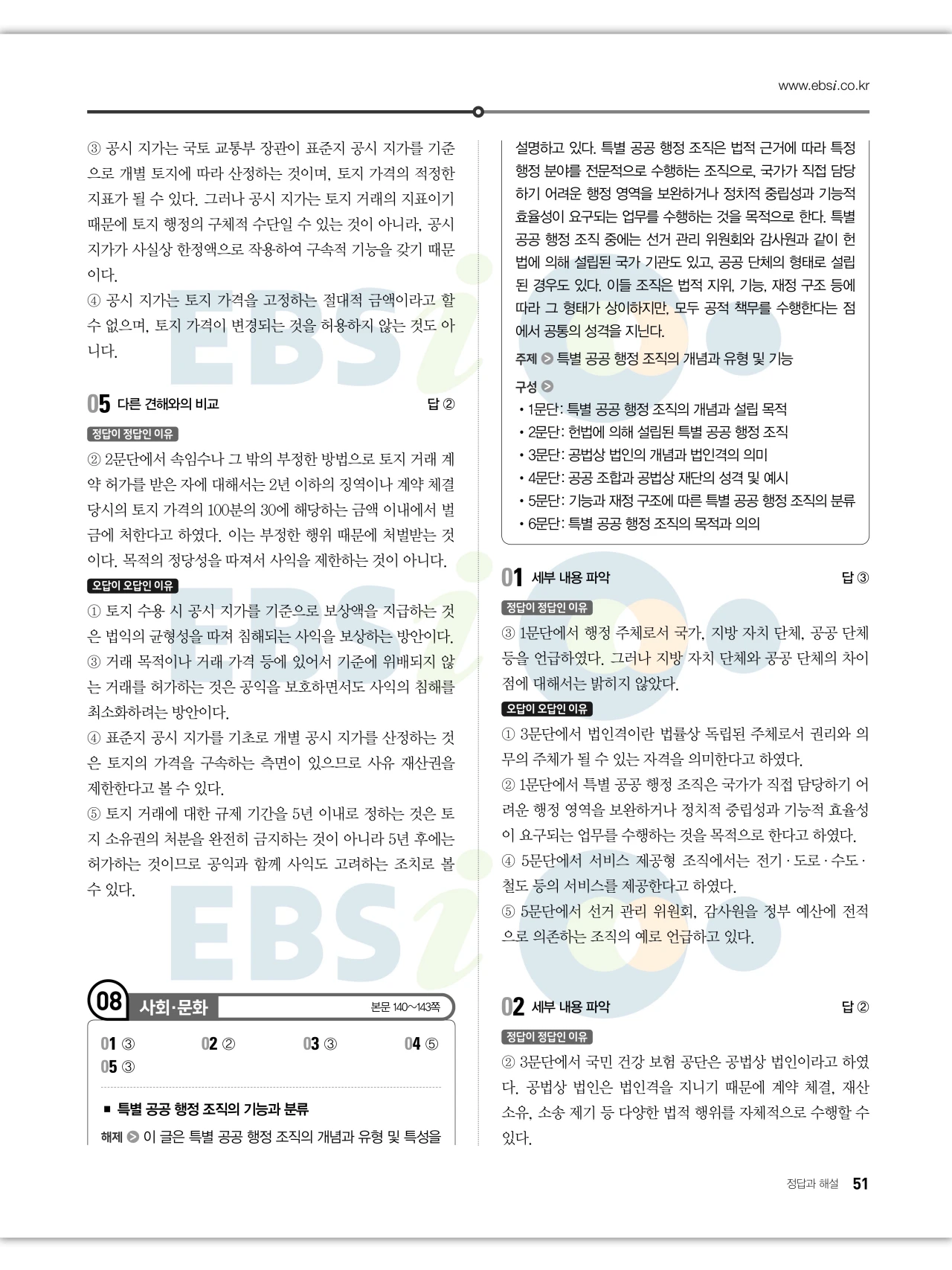 www.ebsi.co.kr

③ 공시 지가는 국토 교통부 장관이 표준지 공시 지가를 기준으로 개별 토지에 따라 산정하는 것이며, 토지 가격의 적정한 지표가 될 수 있다. 그러나 공시 지가는 토지 거래의 지표이기 때문에 토지 행정의 구체적 수단일 수 있는 것이 아니라, 공시 지가가 사실상 한정액으로 작용하여 구속적 기능을 갖기 때문이다.
④ 공시 지가는 토지 가격을 고정하는 절대적 금액이라고 할 수 없으며, 토지 가격이 변경되는 것을 허용하지 않는 것도 아니다.

05 다른 견해와의 비교 답 ②

정답이 정답인 이유
② 2문단에서 속임수나 그 밖의 부정한 방법으로 토지 거래 계약 허가를 받은 자에 대해서는 2년 이하의 징역이나 계약 체결 당시의 토지 가격의 100분의 30에 해당하는 금액 이내에서 벌금에 처한다고 하였다. 이는 부정한 행위 때문에 처벌받는 것이다. 목적의 정당성을 따져서 사익을 제한하는 것이 아니다.

오답이 오답인 이유
① 토지 수용 시 공시 지가를 기준으로 보상액을 지급하는 것은 법익의 균형성을 따져 침해되는 사익을 보상하는 방안이다.
③ 거래 목적이나 거래 가격 등에 있어서 기준에 위배되지 않는 거래를 허가하는 것은 공익을 보호하면서도 사익의 침해를 최소화하려는 방안이다.
④ 표준지 공시 지가를 기초로 개별 공시 지가를 산정하는 것은 토지의 가격을 구속하는 측면이 있으므로 사유 재산권을 제한한다고 볼 수 있다.
⑤ 토지 거래에 대한 규제 기간을 5년 이내로 정하는 것은 토지 소유권의 처분을 완전히 금지하는 것이 아니라 5년 후에는 허가하는 것이므로 공익과 함께 사익도 고려하는 조치로 볼 수 있다.

08 사회·문화 본문 140~143쪽

01 ③ 02 ② 03 ③ 04 ⑤
05 ③

■ 특별 공공 행정 조직의 기능과 분류
해제 이 글은 특별 공공 행정 조직의 개념과 유형 및 특성을 설명하고 있다. 특별 공공 행정 조직은 법적 근거에 따라 특정 행정 분야를 전문적으로 수행하는 조직으로, 국가가 직접 담당하기 어려운 행정 영역을 보완하거나 정치적 중립성과 기능적 효율성이 요구되는 업무를 수행하는 것을 목적으로 한다. 특별 공공 행정 조직 중에는 선거 관리 위원회와 감사원과 같이 헌법에 의해 설립된 국가 기관도 있고, 공공 단체의 형태로 설립된 경우도 있다. 이들 조직은 법적 지위, 기능, 재정 구조 등에 따라 그 형태가 상이하지만, 모두 공적 책무를 수행한다는 점에서 공통의 성격을 지닌다.
주제 특별 공공 행정 조직의 개념과 유형 및 기능
구성
• 1문단: 특별 공공 행정 조직의 개념과 설립 목적
• 2문단: 헌법에 의해 설립된 특별 공공 행정 조직
• 3문단: 공법상 법인의 개념과 법인격의 의미
• 4문단: 공공 조합과 공법상 재단의 성격 및 예시
• 5문단: 기능과 재정 구조에 따른 특별 공공 행정 조직의 분류
• 6문단: 특별 공공 행정 조직의 목적과 의의

01 세부 내용 파악 답 ③

정답이 정답인 이유
③ 1문단에서 행정 주체로서 국가, 지방 자치 단체, 공공 단체 등을 언급하였다. 그러나 지방 자치 단체와 공공 단체의 차이점에 대해서는 밝히지 않았다.

오답이 오답인 이유
① 3문단에서 법인격이란 법률상 독립된 주체로서 권리와 의무의 주체가 될 수 있는 자격을 의미한다고 하였다.
② 1문단에서 특별 공공 행정 조직은 국가가 직접 담당하기 어려운 행정 영역을 보완하거나 정치적 중립성과 기능적 효율성이 요구되는 업무를 수행하는 것을 목적으로 한다고 하였다.
④ 5문단에서 서비스 제공형 조직에서는 전기·도로·수도·철도 등의 서비스를 제공한다고 하였다.
⑤ 5문단에서 선거 관리 위원회, 감사원을 정부 예산에 전적으로 의존하는 조직의 예로 언급하고 있다.

02 세부 내용 파악 답 ②

정답이 정답인 이유
② 3문단에서 국민 건강 보험 공단은 공법상 법인이라고 하였다. 공법상 법인은 법인격을 지니기 때문에 계약 체결, 재산 소유, 소송 제기 등 다양한 법적 행위를 자체적으로 수행할 수 있다.

정답과 해설 51